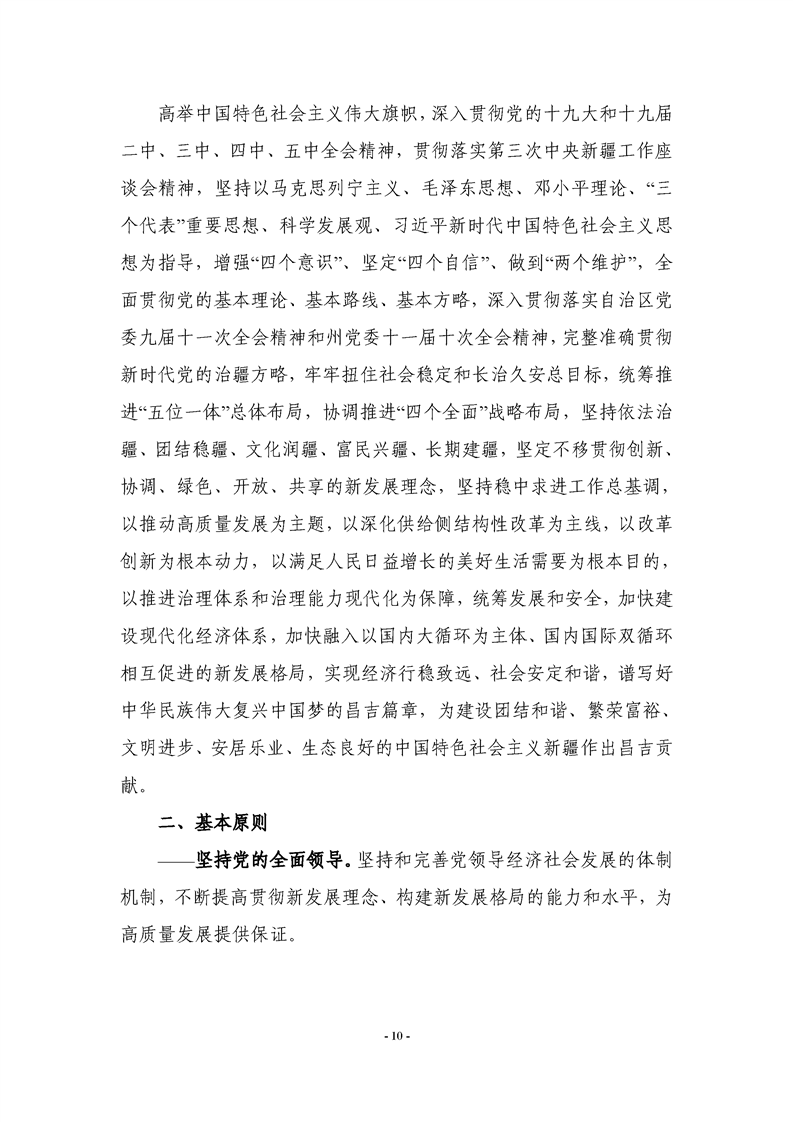 高举中国特色社会主义伟大旗帜，深入贯彻党的十九大和十九届二中、三中、四中、五中全会精神，贯彻落实第三次中央新疆工作座谈会精神，坚持以马克思列宁主义、毛泽东思想、邓小平理论、“三个代表”重要思想、科学发展观、习近平新时代中国特色社会主义思想为指导，增强“四个意识”、坚定“四个自信”、做到“两个维护”，全面贯彻党的基本理论、基本路线、基本方略，深入贯彻落实自治区党委九届十一次全会精神和州党委十一届十次全会精神，完整准确贯彻新时代党的治疆方略，牢牢扭住社会稳定和长治久安总目标，统筹推进“五位一体”总体布局，协调推进“四个全面”战略布局，坚持依法治疆、团结稳疆、文化润疆、富民兴疆、长期建疆，坚定不移贯彻创新、协调、绿色、开放、共享的新发展理念，坚持稳中求进工作总基调，以推动高质量发展为主题，以深化供给侧结构性改革为主线，以改革创新为根本动力，以满足人民日益增长的美好生活需要为根本目的，以推进治理体系和治理能力现代化为保障，统筹发展和安全，加快建设现代化经济体系，加快融入以国内大循环为主体、国内国际双循环相互促进的新发展格局，实现经济行稳致远、社会安定和谐，谱写好中华民族伟大复兴中国梦的昌吉篇章，为建设团结和谐、繁荣富裕、文明进步、安居乐业、生态良好的中国特色社会主义新疆作出昌吉贡献。

二、基本原则

——坚持党的全面领导。坚持和完善党领导经济社会发展的体制机制，不断提高贯彻新发展理念、构建新发展格局的能力和水平，为高质量发展提供保证。

- 10 -